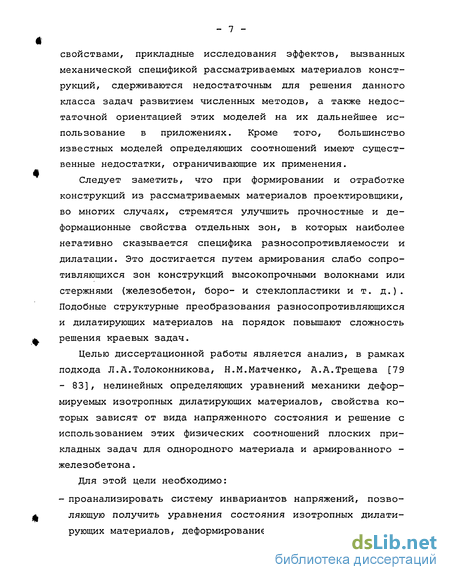 - 7 -

свойствами, прикладные исследования эффектов, вызванных механической спецификой рассматриваемых материалов конструкций, сдерживаются недостаточным для решения данного класса задач развитием численных методов, а также недостаточной ориентацией этих моделей на их дальнейшее использование в приложениях. Кроме того, большинство известных моделей определяющих соотношений имеют существенные недостатки, ограничивающие их применения.

Следует заметить, что при формировании и отработке конструкций из рассматриваемых материалов проектировщики, во многих случаях, стремятся улучшить прочностные и деформационные свойства отдельных зон, в которых наиболее негативно сказывается специфика разносопротивляемости и дилатации. Это достигается путем армирования слабо сопротивляющихся зон конструкций высокопрочными волокнами или стержнями (железобетон, боро- и стеклопластики и т. д.). Подобные структурные преобразования разносопротивляющихся и дилатирующих материалов на порядок повышают сложность решения краевых задач.

Целью диссертационной работы является анализ, в рамках подхода Л.А.Толоконникова, Н.М.Матченко, А.А.Трещева [79 - 83], нелинейных определяющих уравнений механики деформируемых изотропных дилатирующих материалов, свойства которых зависят от вида напряженного состояния и решение с использованием этих физических соотношений плоских прикладных задач для однородного материала и армированного - железобетона.

Для этой цели необходимо:

- проанализировать систему инвариантов напряжений, позволяющую получить уравнения состояния изотропных дилатирующих материалов, деформирование

dsLib.net
библиотека диссертаций